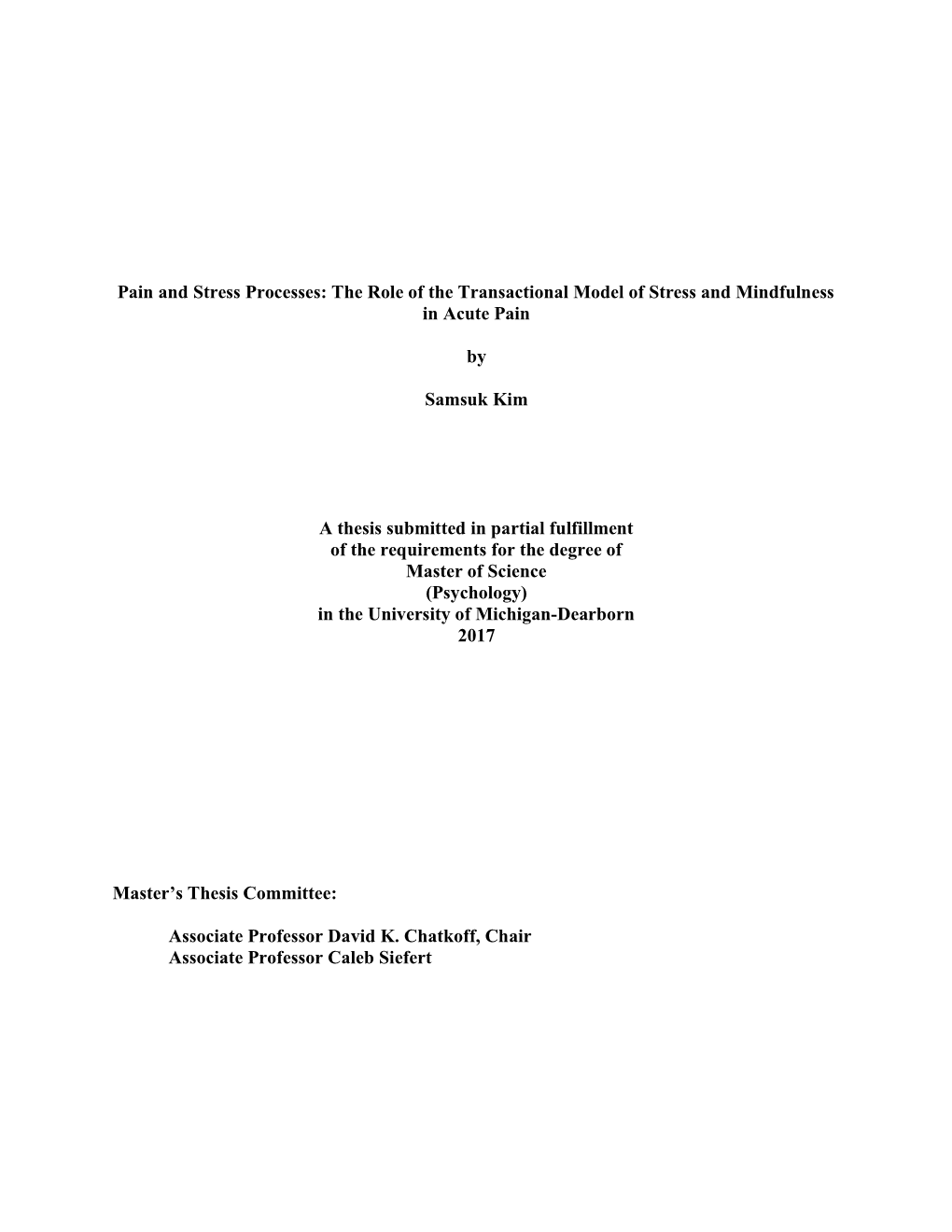 Pain and Stress Processes: The Role of the Transactional Model of Stress and Mindfulness in Acute Pain

by

Samsuk Kim

A thesis submitted in partial fulfillment
of the requirements for the degree of
Master of Science
(Psychology)
in the University of Michigan-Dearborn
2017

Master's Thesis Committee:

Associate Professor David K. Chatkoff, Chair
Associate Professor Caleb Siefert